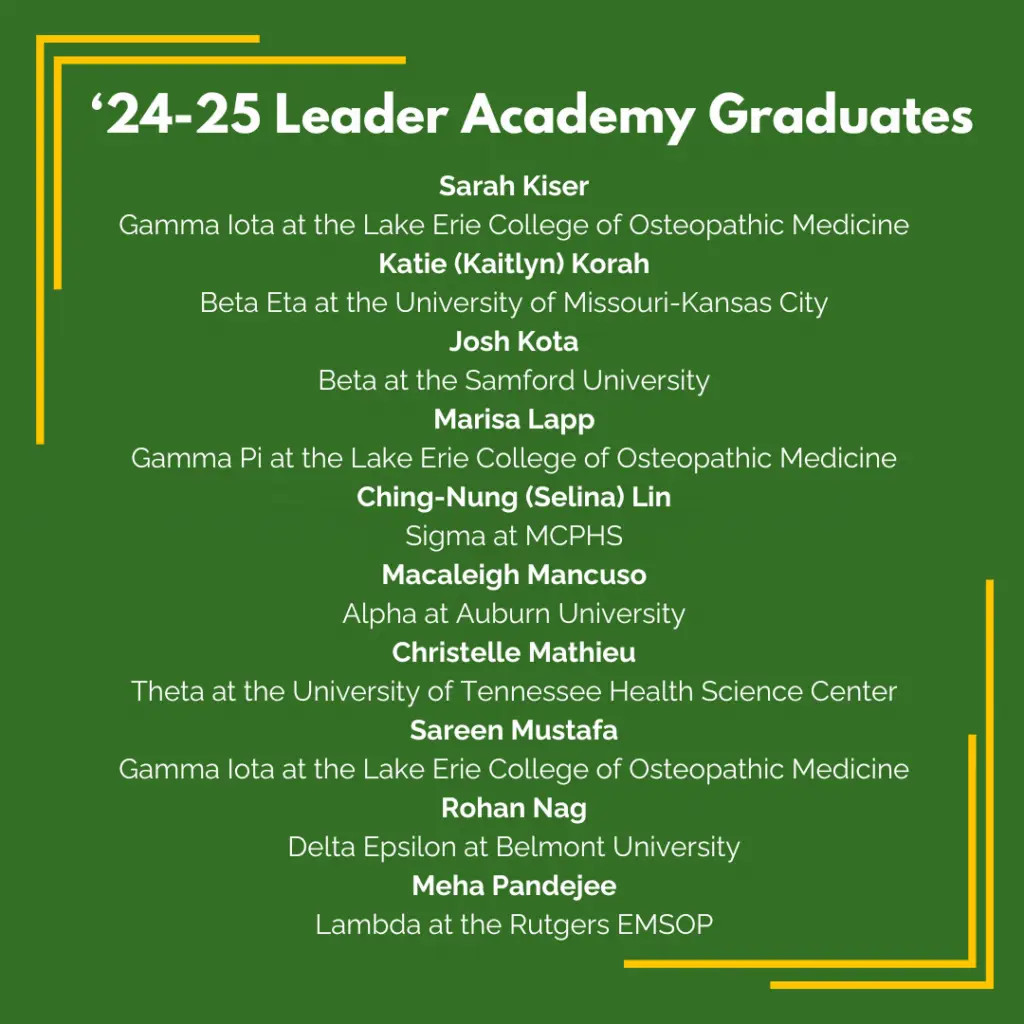 '24-25 Leader Academy Graduates

Sarah Kiser
Gamma Iota at the Lake Erie College of Osteopathic Medicine
Katie (Kaitlyn) Korah
Beta Eta at the University of Missouri-Kansas City
Josh Kota
Beta at the Samford University
Marisa Lapp
Gamma Pi at the Lake Erie College of Osteopathic Medicine
Ching-Nung (Selina) Lin
Sigma at MCPHS
Macaleigh Mancuso
Alpha at Auburn University
Christelle Mathieu
Theta at the University of Tennessee Health Science Center
Sareen Mustafa
Gamma Iota at the Lake Erie College of Osteopathic Medicine
Rohan Nag
Delta Epsilon at Belmont University
Meha Pandejee
Lambda at the Rutgers EMSOP